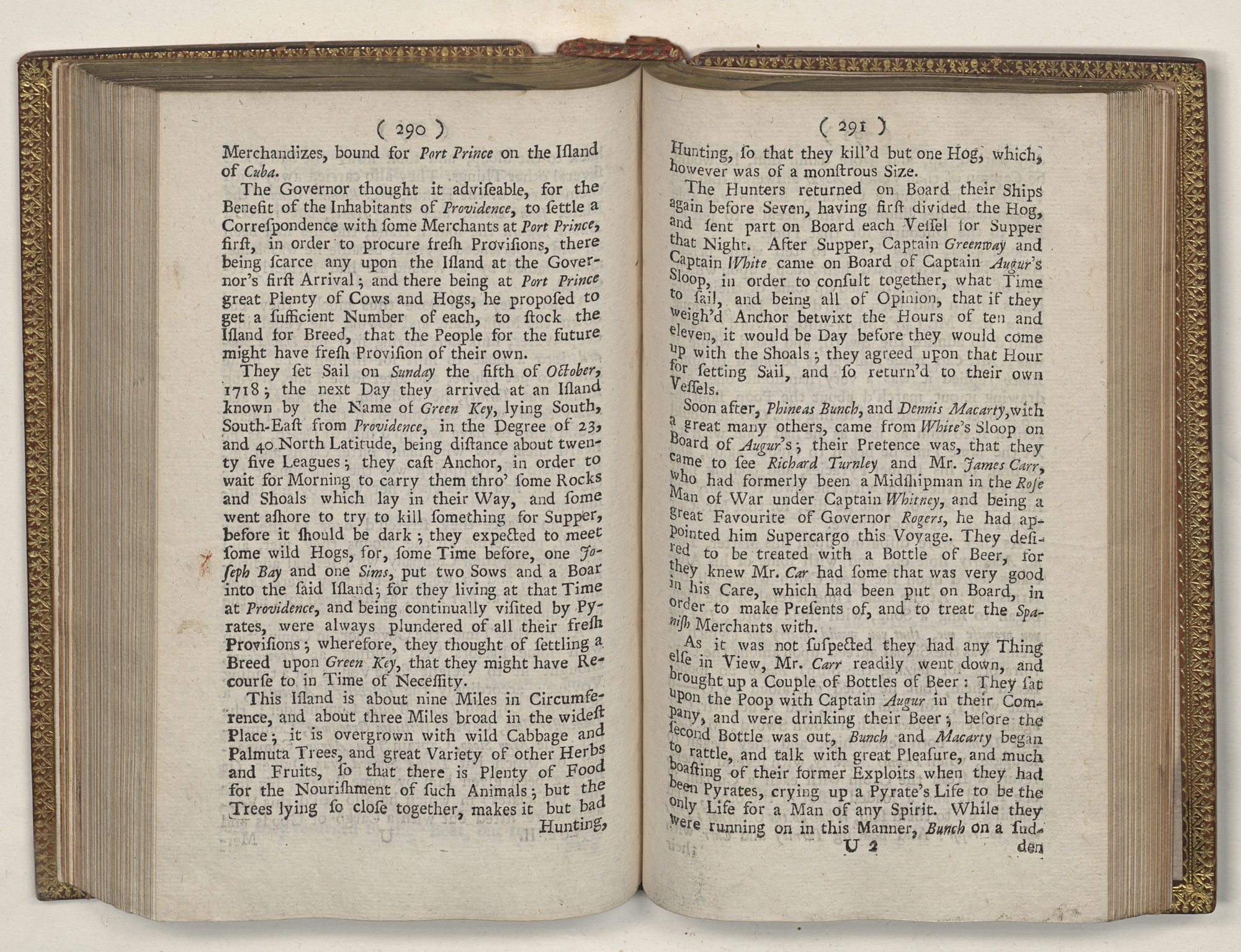 ( 290 )

Merchandizes, bound for Port Prince on the Iſland of Cuba.

The Governor thought it adviſeable, for the Benefit of the Inhabitants of Providence, to ſettle a Correſpondence with ſome Merchants at Port Prince, firſt, in order to procure freſh Proviſions, there being ſcarce any upon the Iſland at the Governor's firſt Arrival; and there being at Port Prince great Plenty of Cows and Hogs, he propoſed to get a ſufficient Number of each, to ſtock the Iſland for Breed, that the People for the future might have freſh Proviſion of their own.

They ſet Sail on Sunday the fifth of October, 1718; the next Day they arrived at an Iſland known by the Name of Green Key, lying South, South-Eaſt from Providence, in the Degree of 23, and 40 North Latitude, being diſtance about twenty five Leagues; they caſt Anchor, in order to wait for Morning to carry them thro' ſome Rocks and Shoals which lay in their Way, and ſome went aſhore to try to kill ſomething for Supper, before it ſhould be dark; they expected to meet ſome wild Hogs, for, ſome Time before, one Joſeph Bay and one Sims, put two Sows and a Boar into the ſaid Iſland; for they living at that Time at Providence, and being continually viſited by Pyrates, were always plundered of all their freſh Proviſions; wherefore, they thought of ſettling a Breed upon Green Key, that they might have Recourſe to in Time of Neceſſity.

This Iſland is about nine Miles in Circumference, and about three Miles broad in the wideſt Place; it is overgrown with wild Cabbage and Palmuta Trees, and great Variety of other Herbs and Fruits, ſo that there is Plenty of Food for the Nouriſhment of ſuch Animals; but the Trees lying ſo cloſe together, makes it but bad Hunting,

( 291 )

Hunting, ſo that they kill'd but one Hog, which, however was of a monſtrous Size.

The Hunters returned on Board their Ships again before Seven, having firſt divided the Hog, and ſent part on Board each Veſſel for Supper that Night. After Supper, Captain Greenway and Captain White came on Board of Captain Augur's Sloop, in order to conſult together, what Time to ſail, and being all of Opinion, that if they weigh'd Anchor betwixt the Hours of ten and eleven, it would be Day before they would come up with the Shoals; they agreed upon that Hour for ſetting Sail, and ſo return'd to their own Veſſels.

Soon after, Phineas Bunch, and Dennis Macarty, with a great many others, came from White's Sloop on Board of Augur's; their Pretence was, that they came to ſee Richard Turnley and Mr. James Carr, who had formerly been a Midſhipman in the Roſe Man of War under Captain Whitney, and being a great Favourite of Governor Rogers, he had appointed him Supercargo this Voyage. They deſired to be treated with a Bottle of Beer, for they knew Mr. Car had ſome that was very good in his Care, which had been put on Board, in order to make Preſents of, and to treat the Spaniſh Merchants with.

As it was not ſuſpected they had any Thing elſe in View, Mr. Carr readily went down, and brought up a Couple of Bottles of Beer: They ſat upon the Poop with Captain Augur in their Company, and were drinking their Beer; before the ſecond Bottle was out, Bunch and Macarty began to rattle, and talk with great Pleaſure, and much boaſting of their former Exploits when they had been Pyrates, crying up a Pyrate's Life to be the only Life for a Man of any Spirit. While they were running on in this Manner, Bunch on a ſud-

U 2 den